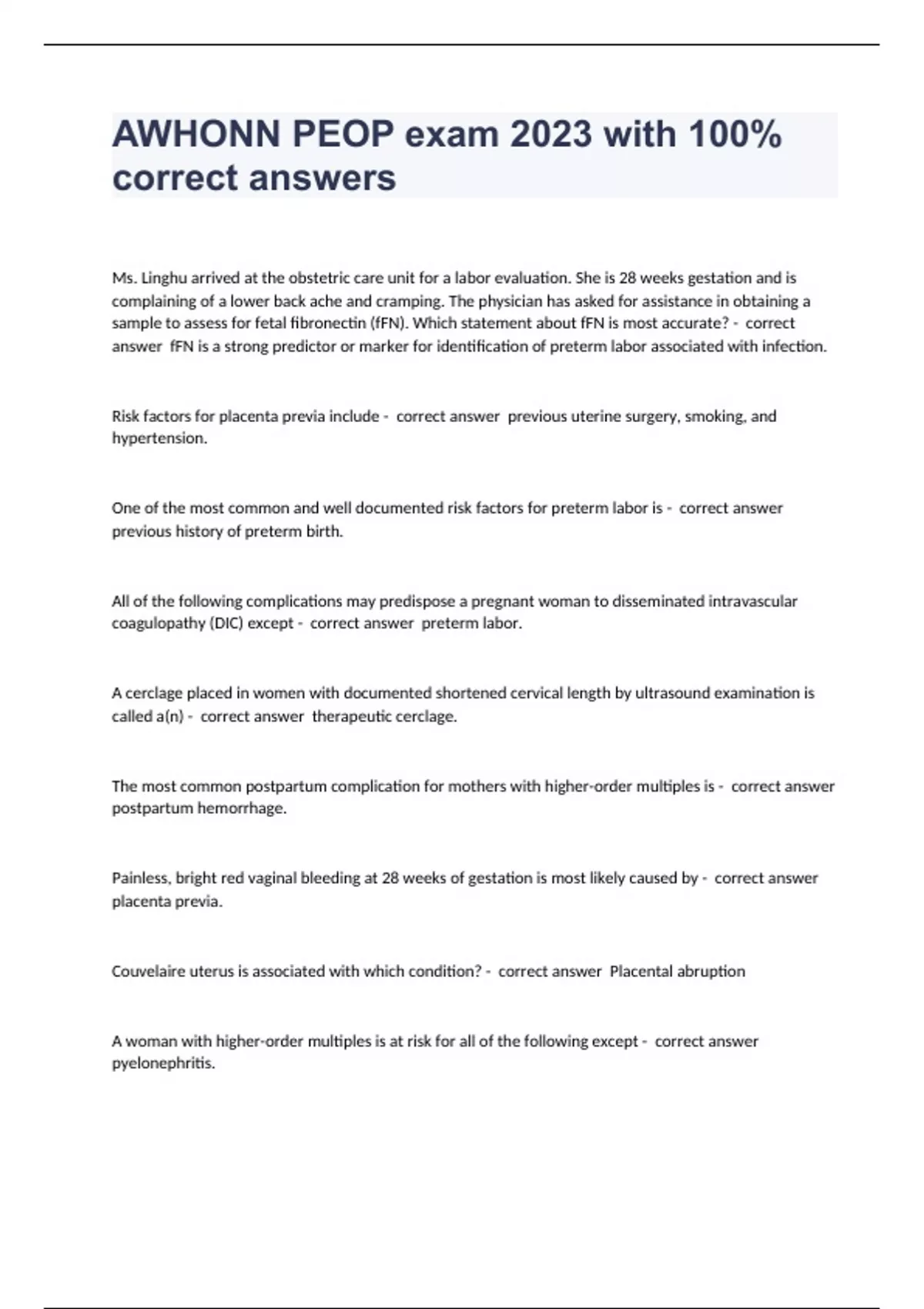 AWHONN PEOP exam 2023 with 100% correct answers

Ms. Linghu arrived at the obstetric care unit for a labor evaluation. She is 28 weeks gestation and is complaining of a lower back ache and cramping. The physician has asked for assistance in obtaining a sample to assess for fetal fibronectin (fFN). Which statement about fFN is most accurate? - correct answer fFN is a strong predictor or marker for identification of preterm labor associated with infection.

Risk factors for placenta previa include - correct answer previous uterine surgery, smoking, and hypertension.

One of the most common and well documented risk factors for preterm labor is - correct answer previous history of preterm birth.

All of the following complications may predispose a pregnant woman to disseminated intravascular coagulopathy (DIC) except - correct answer preterm labor.

A cerclage placed in women with documented shortened cervical length by ultrasound examination is called a(n) - correct answer therapeutic cerclage.

The most common postpartum complication for mothers with higher-order multiples is - correct answer postpartum hemorrhage.

Painless, bright red vaginal bleeding at 28 weeks of gestation is most likely caused by - correct answer placenta previa.

Couvelaire uterus is associated with which condition? - correct answer Placental abruption

A woman with higher-order multiples is at risk for all of the following except - correct answer pyelonephritis.